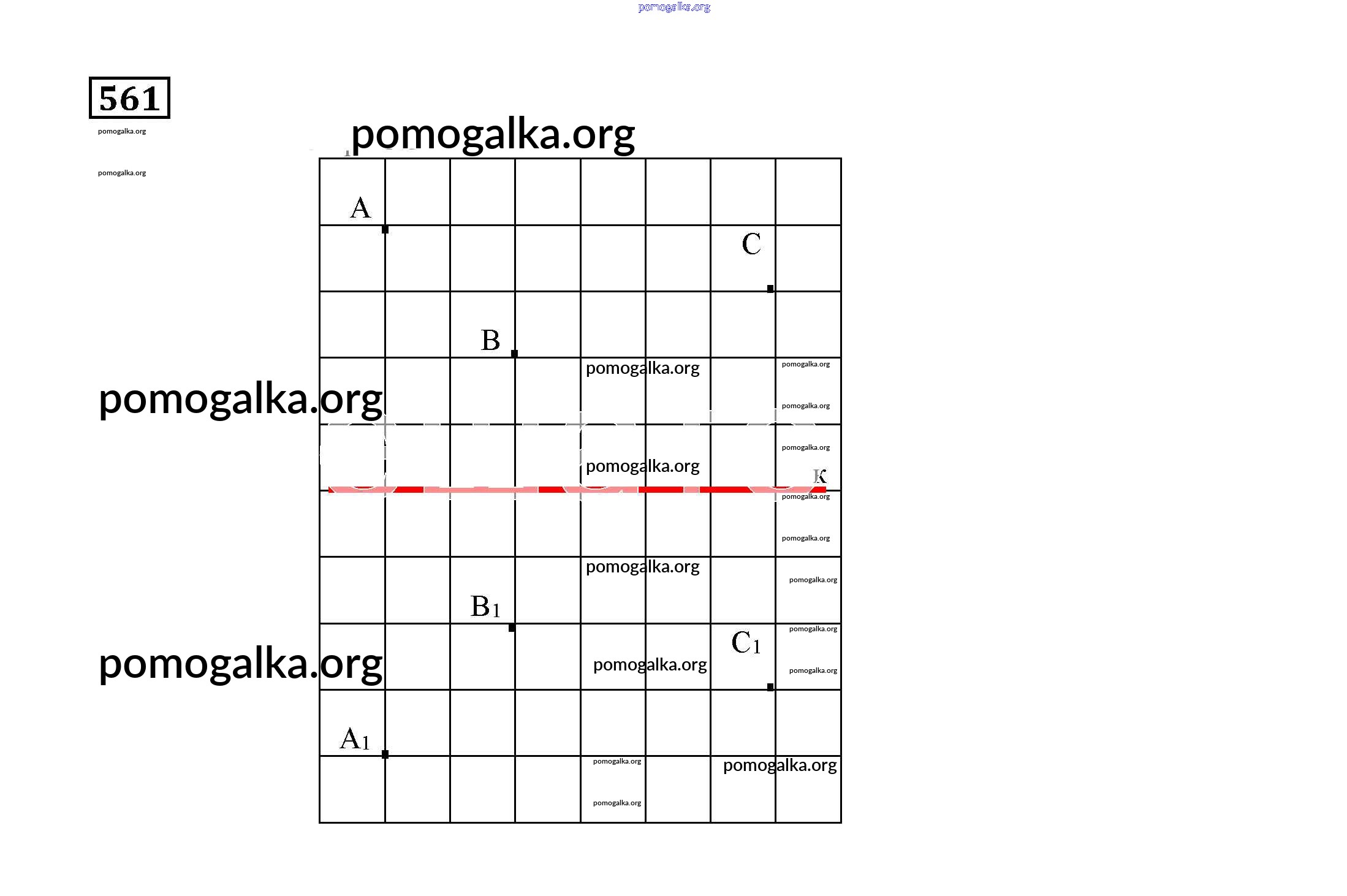 pomogalka.org

561

pomogalka.org

pomogalka.org

pomogalka.org

A

C

B

pomogalka.org

pomogalka.org

pomogalka.org

pomogalka.org

pomogalka.org

pomogalka.org

k

pomogalka.org

pomogalka.org

pomogalka.org

pomogalka.org

$B_1$

pomogalka.org

$C_1$

pomogalka.org

pomogalka.org

pomogalka.org

$A_1$

pomogalka.org

pomogalka.org

pomogalka.org